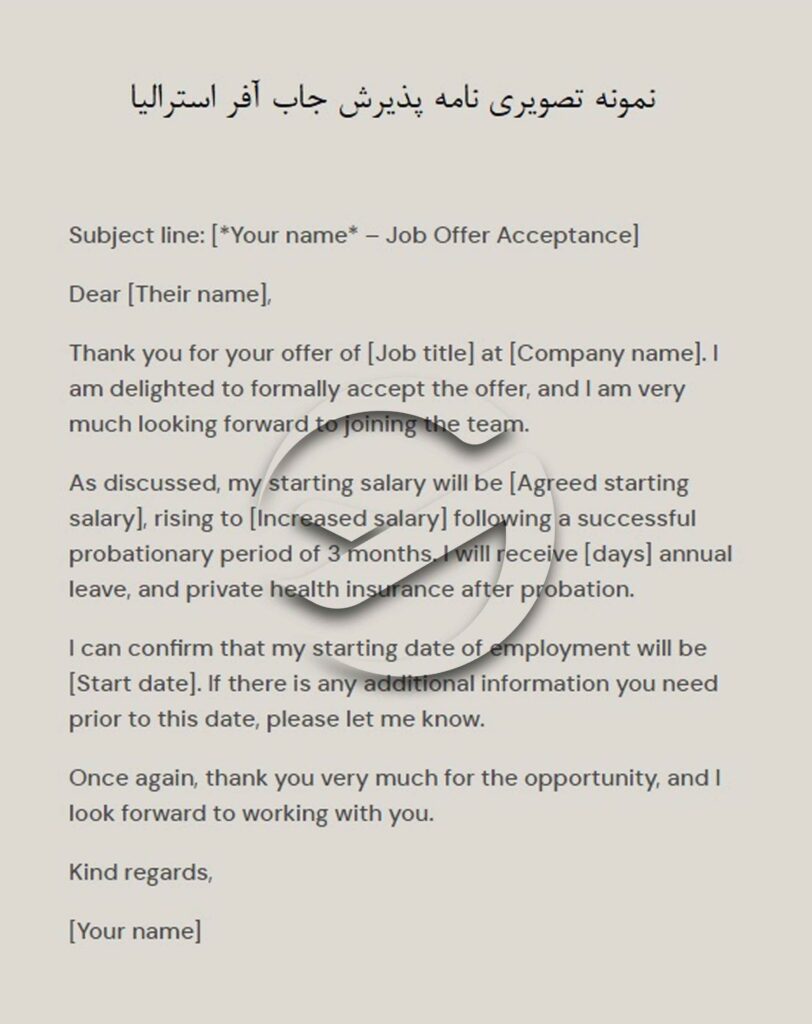 نمونه تصویری نامه پذیرش جاب آفر استرالیا

Subject line: [*Your name* – Job Offer Acceptance]

Dear [Their name],

Thank you for your offer of [Job title] at [Company name]. I am delighted to formally accept the offer, and I am very much looking forward to joining the team.

As discussed, my starting salary will be [Agreed starting salary], rising to [Increased salary] following a successful probationary period of 3 months. I will receive [days] annual leave, and private health insurance after probation.

I can confirm that my starting date of employment will be [Start date]. If there is any additional information you need prior to this date, please let me know.

Once again, thank you very much for the opportunity, and I look forward to working with you.

Kind regards,

[Your name]